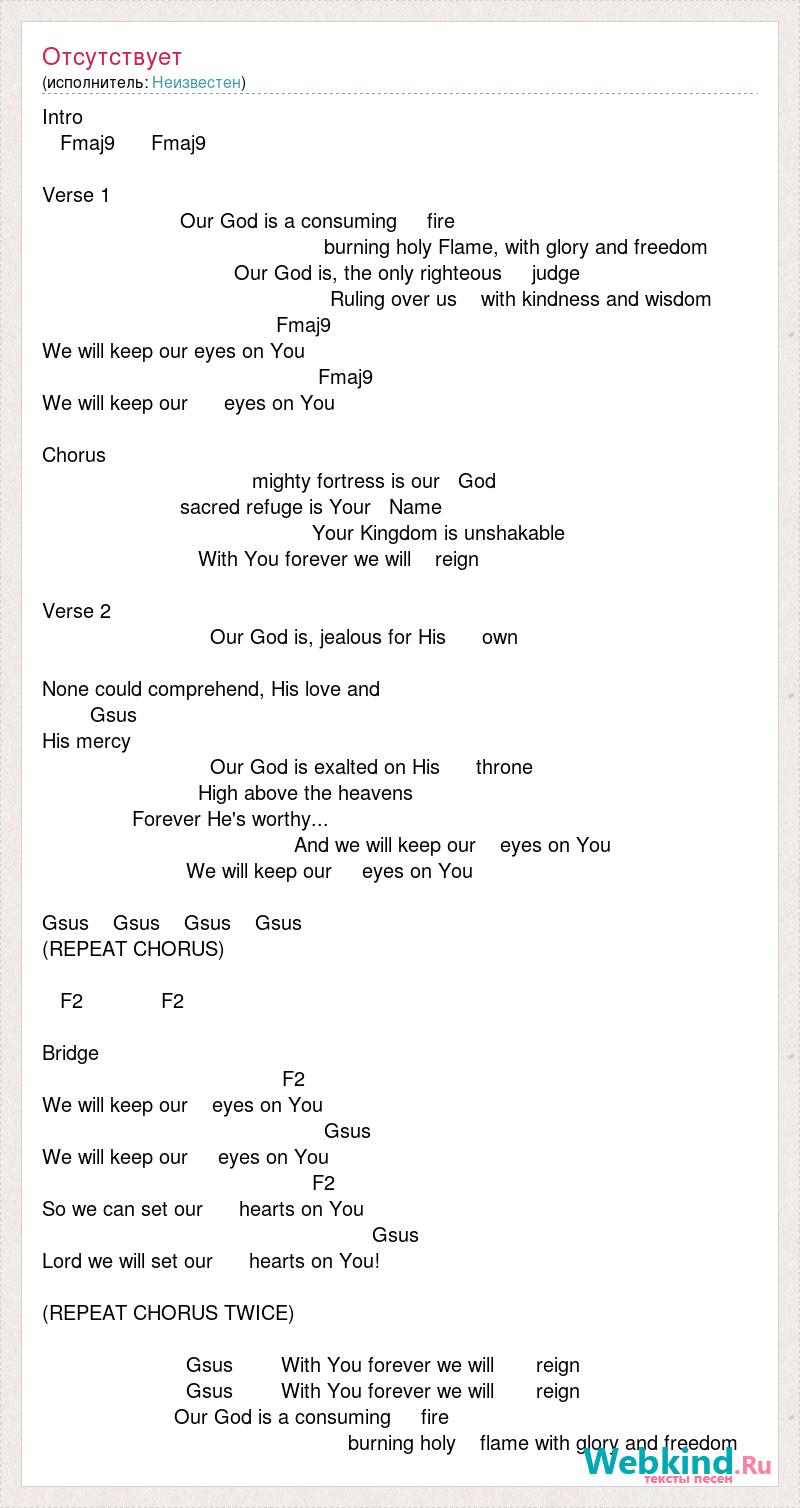 Отсутствует
(исполнитель: Неизвестен)

Intro
Fmaj9 Fmaj9

Verse 1
Our God is a consuming fire
burning holy Flame, with glory and freedom
Our God is, the only righteous judge
Ruling over us with kindness and wisdom
Fmaj9
We will keep our eyes on You
Fmaj9
We will keep our eyes on You

Chorus
mighty fortress is our God
sacred refuge is Your Name
Your Kingdom is unshakable
With You forever we will reign

Verse 2
Our God is, jealous for His own

None could comprehend, His love and
Gsus
His mercy
Our God is exalted on His throne
High above the heavens
Forever He's worthy...
And we will keep our eyes on You
We will keep our eyes on You

Gsus Gsus Gsus Gsus
(REPEAT CHORUS)

F2 F2

Bridge
F2
We will keep our eyes on You
Gsus
We will keep our eyes on You
F2
So we can set our hearts on You
Gsus
Lord we will set our hearts on You!

(REPEAT CHORUS TWICE)

Gsus With You forever we will reign
Gsus With You forever we will reign
Our God is a consuming fire
burning holy flame with glory and freedom

Webkind.Ru
тексты песен